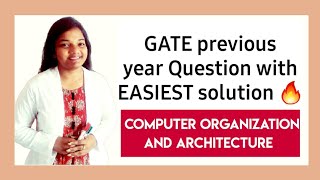 GATE previous year Question with EASIEST solution 🔥

COMPUTER ORGANIZATION AND ARCHITECTURE